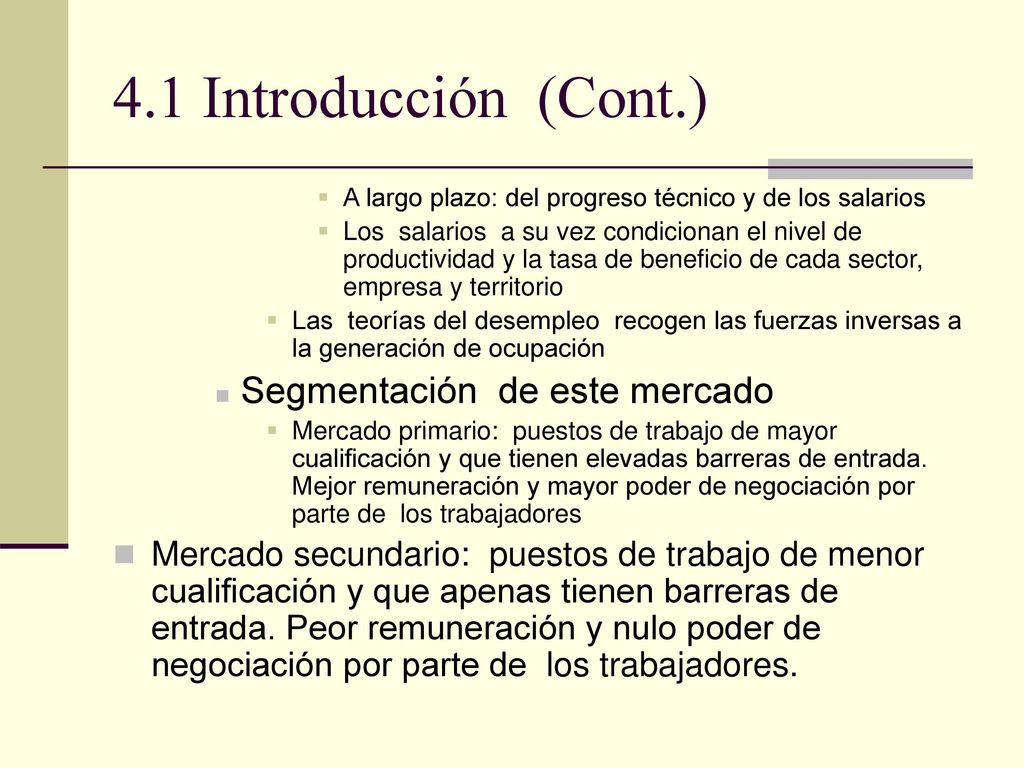 4.1 Introducción (Cont.)

A largo plazo: del progreso técnico y de los salarios

Los salarios a su vez condicionan el nivel de productividad y la tasa de beneficio de cada sector, empresa y territorio

Las teorías del desempleo recogen las fuerzas inversas a la generación de ocupación

Segmentación de este mercado

Mercado primario: puestos de trabajo de mayor cualificación y que tienen elevadas barreras de entrada. Mejor remuneración y mayor poder de negociación por parte de los trabajadores

Mercado secundario: puestos de trabajo de menor cualificación y que apenas tienen barreras de entrada. Peor remuneración y nulo poder de negociación por parte de los trabajadores.